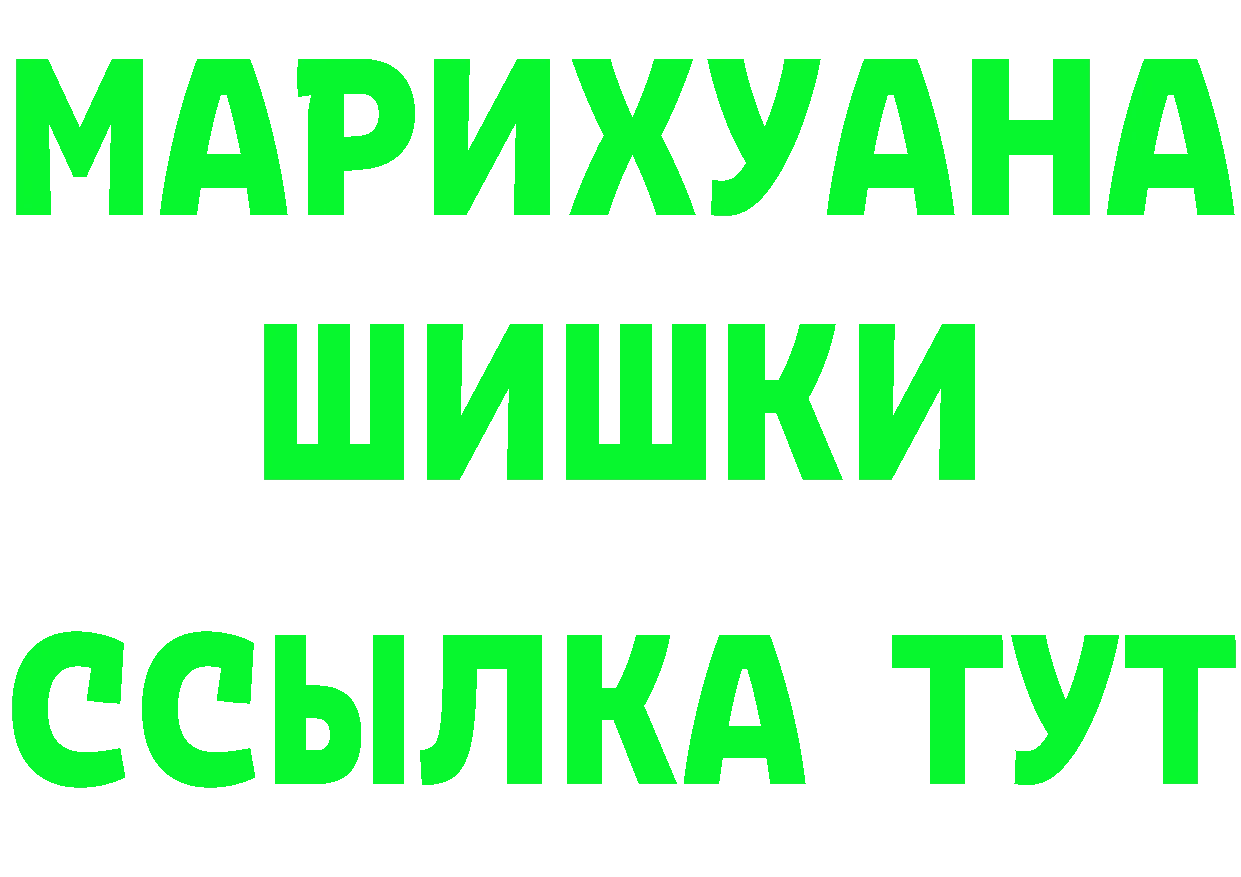 МАРИХУАНА
ШИШКИ
ССЫЛКА ТУТ